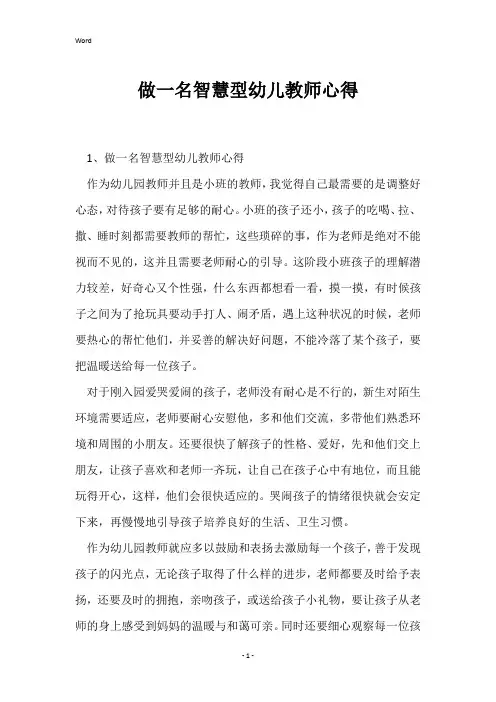 Word

做一名智慧型幼儿教师心得

1、做一名智慧型幼儿教师心得

作为幼儿园教师并且是小班的教师，我觉得自己最需要的是调整好心态，对待孩子要有足够的耐心。小班的孩子还小，孩子的吃喝、拉、撒、睡时刻都需要教师的帮忙，这些琐碎的事，作为老师是绝对不能视而不见的，这并且需要老师耐心的引导。这阶段小班孩子的理解潜力较差，好奇心又个性强，什么东西都想看一看，摸一摸，有时候孩子之间为了抢玩具要动手打人、闹矛盾，遇上这种状况的时候，老师要热心的帮忙他们，并妥善的解决好问题，不能冷落了某个孩子，要把温暖送给每一位孩子。

对于刚入园爱哭爱闹的孩子，老师没有耐心是不行的，新生对陌生环境需要适应，老师要耐心安慰他，多和他们交流，多带他们熟悉环境和周围的小朋友。还要很快了解孩子的性格、爱好，先和他们交上朋友，让孩子喜欢和老师一齐玩，让自己在孩子心中有地位，而且能玩得开心，这样，他们会很快适应的。哭闹孩子的情绪很快就会安定下来，再慢慢地引导孩子培养良好的生活、卫生习惯。

作为幼儿园教师就应多以鼓励和表扬去激励每一个孩子，善于发现孩子的闪光点，无论孩子取得了什么样的进步，老师都要及时给予表扬，还要及时的拥抱，亲吻孩子，或送给孩子小礼物，要让孩子从老师的身上感受到妈妈的温暖与和蔼可亲。同时还要细心观察每一位孩

- 1 -